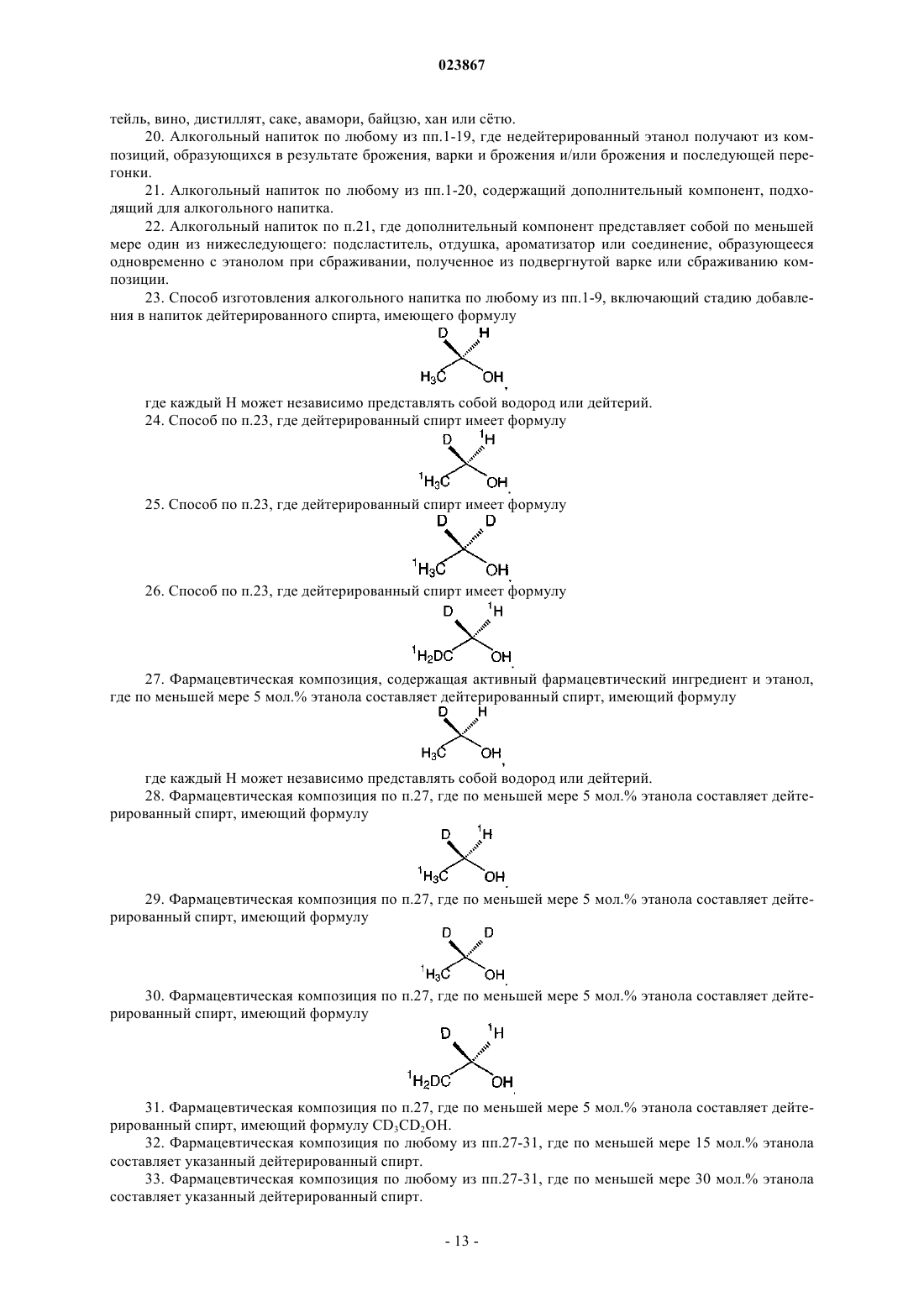 023867

тейль, вино, дистиллят, саке, авамори, байцзю, хан или сётю.

20. Алкогольный напиток по любому из пп.1-19, где недейтерированный этанол получают из композиций, образующихся в результате брожения, варки и брожения и/или брожения и последующей перегонки.

21. Алкогольный напиток по любому из пп.1-20, содержащий дополнительный компонент, подходящий для алкогольного напитка.

22. Алкогольный напиток по п.21, где дополнительный компонент представляет собой по меньшей мере один из нижеследующего: подсластитель, отдушка, ароматизатор или соединение, образующееся одновременно с этанолом при сбраживании, полученное из подвергнутой варке или сбраживанию композиции.

23. Способ изготовления алкогольного напитка по любому из пп.1-9, включающий стадию добавления в напиток дейтерированного спирта, имеющего формулу

D H
$H_3C$ OH,

где каждый H может независимо представлять собой водород или дейтерий.

24. Способ по п.23, где дейтерированный спирт имеет формулу

D $^1H$
$^1H_3C$ OH.

25. Способ по п.23, где дейтерированный спирт имеет формулу

D D
$^1H_3C$ OH.

26. Способ по п.23, где дейтерированный спирт имеет формулу

D $^1H$
$^1H_2DC$ OH.

27. Фармацевтическая композиция, содержащая активный фармацевтический ингредиент и этанол, где по меньшей мере 5 мол.% этанола составляет дейтерированный спирт, имеющий формулу

D H
$H_3C$ OH,

где каждый H может независимо представлять собой водород или дейтерий.

28. Фармацевтическая композиция по п.27, где по меньшей мере 5 мол.% этанола составляет дейтерированный спирт, имеющий формулу

D $^1H$
$^1H_3C$ OH.

29. Фармацевтическая композиция по п.27, где по меньшей мере 5 мол.% этанола составляет дейтерированный спирт, имеющий формулу

D D
$^1H_3C$ OH.

30. Фармацевтическая композиция по п.27, где по меньшей мере 5 мол.% этанола составляет дейтерированный спирт, имеющий формулу

D $^1H$
$^1H_2DC$ OH.

31. Фармацевтическая композиция по п.27, где по меньшей мере 5 мол.% этанола составляет дейтерированный спирт, имеющий формулу $CD_3CD_2OH$.

32. Фармацевтическая композиция по любому из пп.27-31, где по меньшей мере 15 мол.% этанола составляет указанный дейтерированный спирт.

33. Фармацевтическая композиция по любому из пп.27-31, где по меньшей мере 30 мол.% этанола составляет указанный дейтерированный спирт.

- 13 -